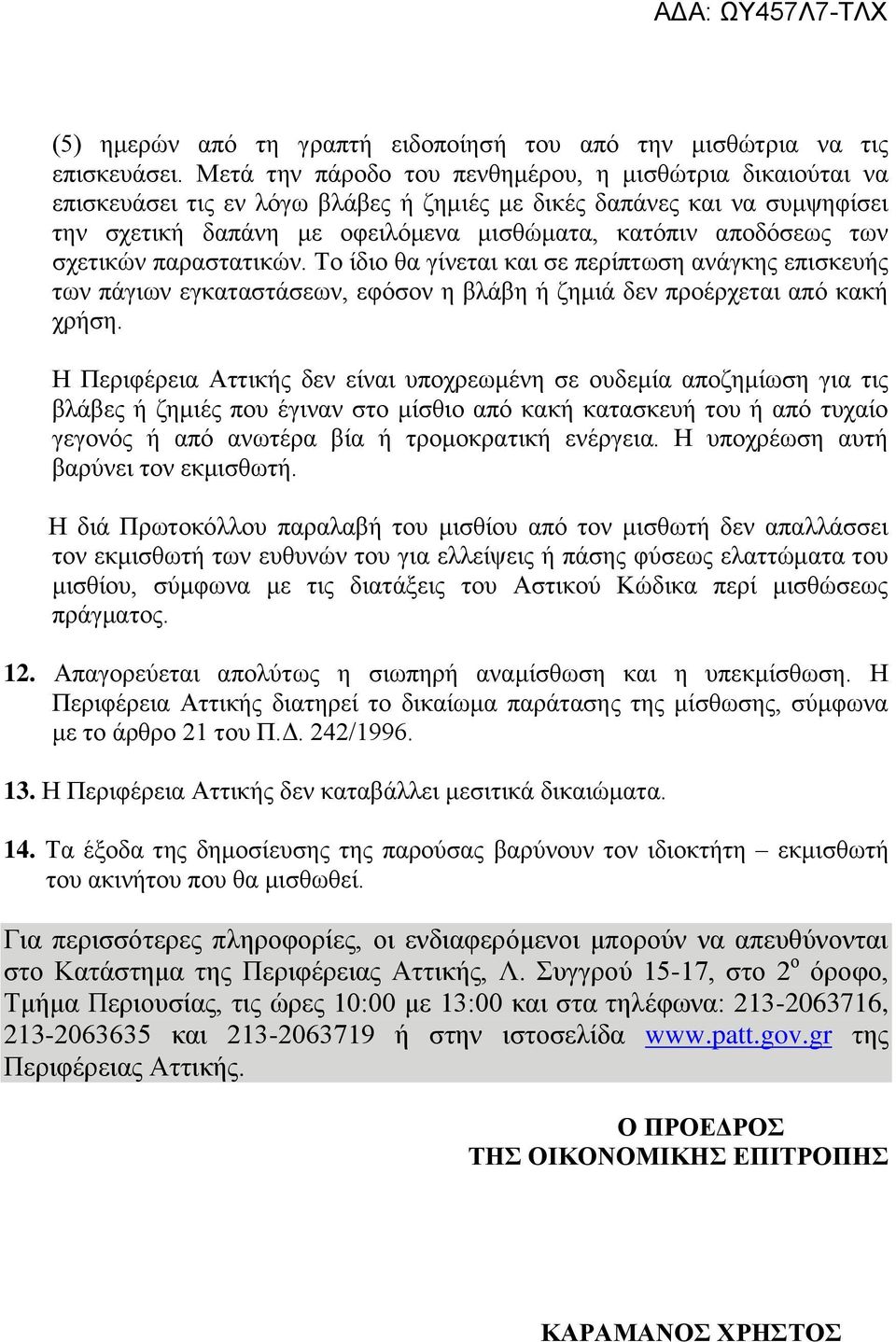 ΑΔΑ: ΩΥ457Λ7-ΤΛΧ

(5) ημερών από τη γραπτή ειδοποίησή του από την μισθώτρια να τις επισκευάσει. Μετά την πάροδο του πενθημέρου, η μισθώτρια δικαιούται να επισκευάσει τις εν λόγω βλάβες ή ζημιές με δικές δαπάνες και να συμψηφίσει την σχετική δαπάνη με οφειλόμενα μισθώματα, κατόπιν αποδόσεως των σχετικών παραστατικών. Το ίδιο θα γίνεται και σε περίπτωση ανάγκης επισκευής των πάγιων εγκαταστάσεων, εφόσον η βλάβη ή ζημιά δεν προέρχεται από κακή χρήση.

Η Περιφέρεια Αττικής δεν είναι υποχρεωμένη σε ουδεμία αποζημίωση για τις βλάβες ή ζημιές που έγιναν στο μίσθιο από κακή κατασκευή του ή από τυχαίο γεγονός ή από ανωτέρα βία ή τρομοκρατική ενέργεια. Η υποχρέωση αυτή βαρύνει τον εκμισθωτή.

Η διά Πρωτοκόλλου παραλαβή του μισθίου από τον μισθωτή δεν απαλλάσσει τον εκμισθωτή των ευθυνών του για ελλείψεις ή πάσης φύσεως ελαττώματα του μισθίου, σύμφωνα με τις διατάξεις του Αστικού Κώδικα περί μισθώσεως πράγματος.

12. Απαγορεύεται απολύτως η σιωπηρή αναμίσθωση και η υπεκμίσθωση. Η Περιφέρεια Αττικής διατηρεί το δικαίωμα παράτασης της μίσθωσης, σύμφωνα με το άρθρο 21 του Π.Δ. 242/1996.

13. Η Περιφέρεια Αττικής δεν καταβάλλει μεσιτικά δικαιώματα.

14. Τα έξοδα της δημοσίευσης της παρούσας βαρύνουν τον ιδιοκτήτη – εκμισθωτή του ακινήτου που θα μισθωθεί.

Για περισσότερες πληροφορίες, οι ενδιαφερόμενοι μπορούν να απευθύνονται στο Κατάστημα της Περιφέρειας Αττικής, Λ. Συγγρού 15-17, στο 2$^{ο}$ όροφο, Τμήμα Περιουσίας, τις ώρες 10:00 με 13:00 και στα τηλέφωνα: 213-2063716, 213-2063635 και 213-2063719 ή στην ιστοσελίδα www.patt.gov.gr της Περιφέρειας Αττικής.

Ο ΠΡΟΕΔΡΟΣ
ΤΗΣ ΟΙΚΟΝΟΜΙΚΗΣ ΕΠΙΤΡΟΠΗΣ

ΚΑΡΑΜΑΝΟΣ ΧΡΗΣΤΟΣ